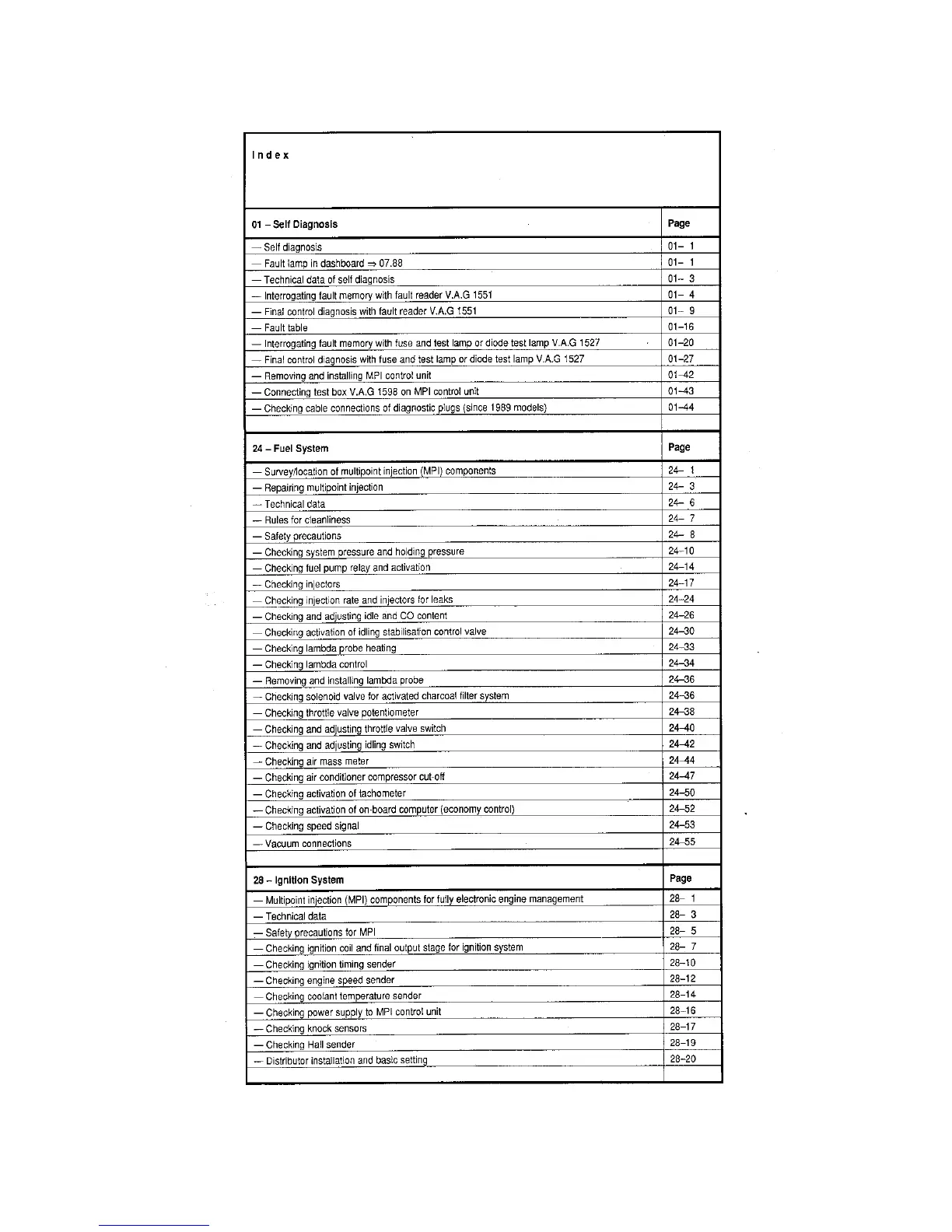 Index

| 01 – Self Diagnosis | Page |
|---|---|
| — Self diagnosis | 01– 1 |
| — Fault lamp in dashboard ⇒ 07.88 | 01– 1 |
| — Technical data of self diagnosis | 01– 3 |
| — Interrogating fault memory with fault reader V.A.G 1551 | 01– 4 |
| — Final control diagnosis with fault reader V.A.G 1551 | 01– 9 |
| — Fault table | 01–16 |
| — Interrogating fault memory with fuse and test lamp or diode test lamp V.A.G 1527 | 01–20 |
| — Final control diagnosis with fuse and test lamp or diode test lamp V.A.G 1527 | 01–27 |
| — Removing and installing MPI control unit | 01–42 |
| — Connecting test box V.A.G 1598 on MPI control unit | 01–43 |
| — Checking cable connections of diagnostic plugs (since 1989 models) | 01–44 |

| 24 – Fuel System | Page |
|---|---|
| — Survey/location of multipoint injection (MPI) components | 24– 1 |
| — Repairing multipoint injection | 24– 3 |
| — Technical data | 24– 6 |
| — Rules for cleanliness | 24– 7 |
| — Safety precautions | 24– 8 |
| — Checking system pressure and holding pressure | 24–10 |
| — Checking fuel pump relay and activation | 24–14 |
| — Checking injectors | 24–17 |
| — Checking injection rate and injectors for leaks | 24–24 |
| — Checking and adjusting idle and CO content | 24–26 |
| — Checking activation of idling stabilisation control valve | 24–30 |
| — Checking lambda probe heating | 24–33 |
| — Checking lambda control | 24–34 |
| — Removing and installing lambda probe | 24–36 |
| — Checking solenoid valve for activated charcoal filter system | 24–36 |
| — Checking throttle valve potentiometer | 24–38 |
| — Checking and adjusting throttle valve switch | 24–40 |
| — Checking and adjusting idling switch | 24–42 |
| — Checking air mass meter | 24–44 |
| — Checking air conditioner compressor cut-off | 24–47 |
| — Checking activation of tachometer | 24–50 |
| — Checking activation of on-board computer (economy control) | 24–52 |
| — Checking speed signal | 24–53 |
| — Vacuum connections | 24–55 |

| 28 – Ignition System | Page |
|---|---|
| — Multipoint injection (MPI) components for fully electronic engine management | 28– 1 |
| — Technical data | 28– 3 |
| — Safety precautions for MPI | 28– 5 |
| — Checking ignition coil and final output stage for ignition system | 28– 7 |
| — Checking ignition timing sender | 28–10 |
| — Checking engine speed sender | 28–12 |
| — Checking coolant temperature sender | 28–14 |
| — Checking power supply to MPI control unit | 28–16 |
| — Checking knock sensors | 28–17 |
| — Checking Hall sender | 28–19 |
| — Distributor installation and basic setting | 28–20 |